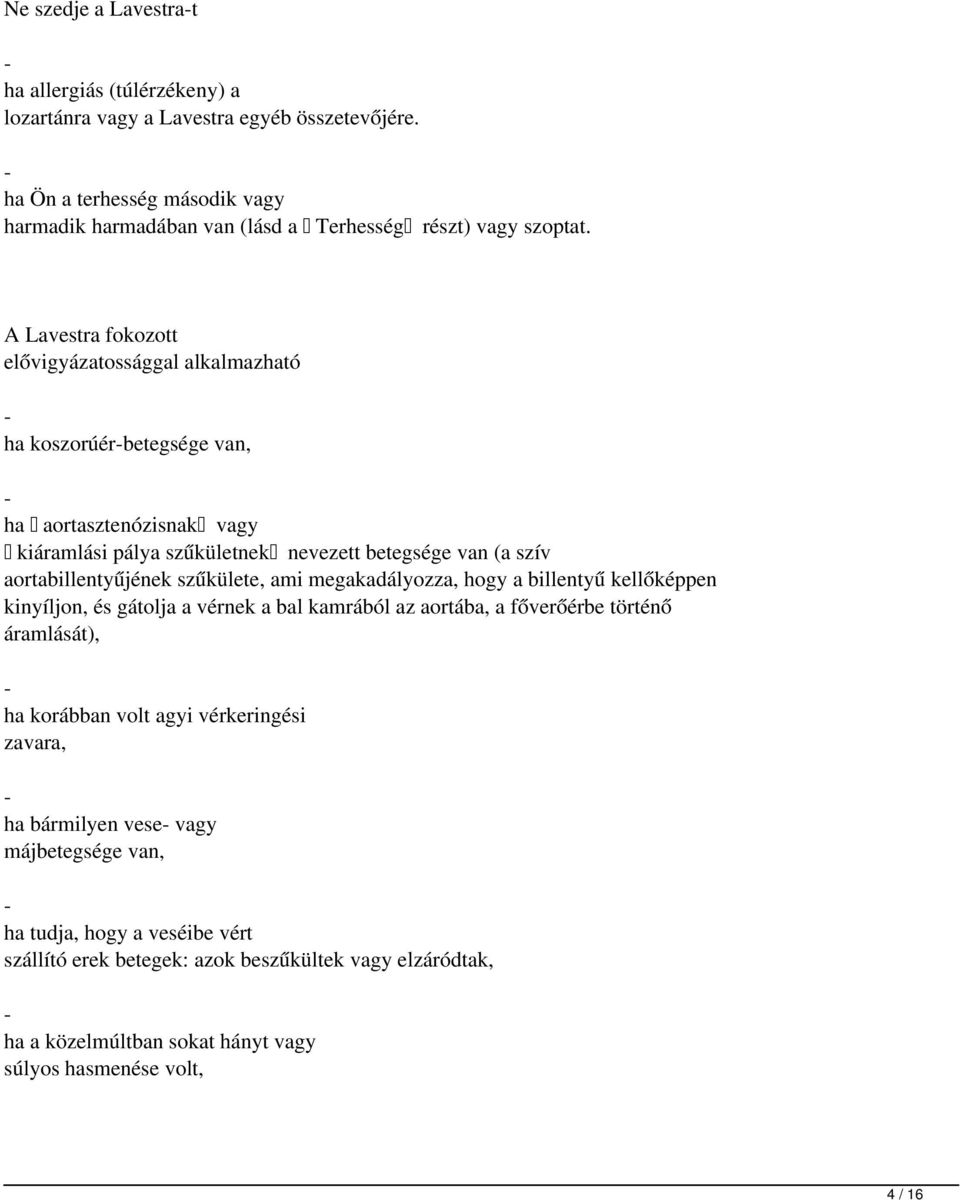 Ne szedje a Lavestra-t

-

ha allergiás (túlérzékeny) a lozartánra vagy a Lavestra egyéb összetevőjére.

-

ha Ön a terhesség második vagy harmadik harmadában van (lásd a  Terhesség  részt) vagy szoptat.

A Lavestra fokozott elővigyázatossággal alkalmazható

-

ha koszorúér-betegsége van,

-

ha  aortasztenózisnak  vagy  kiáramlási pálya szűkületnek  nevezett betegsége van (a szív aortabillentyűjének szűkülete, ami megakadályozza, hogy a billentyű kellőképpen kinyíljon, és gátolja a vérnek a bal kamrából az aortába, a főverőérbe történő áramlását),

-

ha korábban volt agyi vérkeringési zavara,

-

ha bármilyen vese- vagy májbetegsége van,

-

ha tudja, hogy a veséibe vért szállító erek betegek: azok beszűkültek vagy elzáródtak,

-

ha a közelmúltban sokat hányt vagy súlyos hasmenése volt,

4 / 16